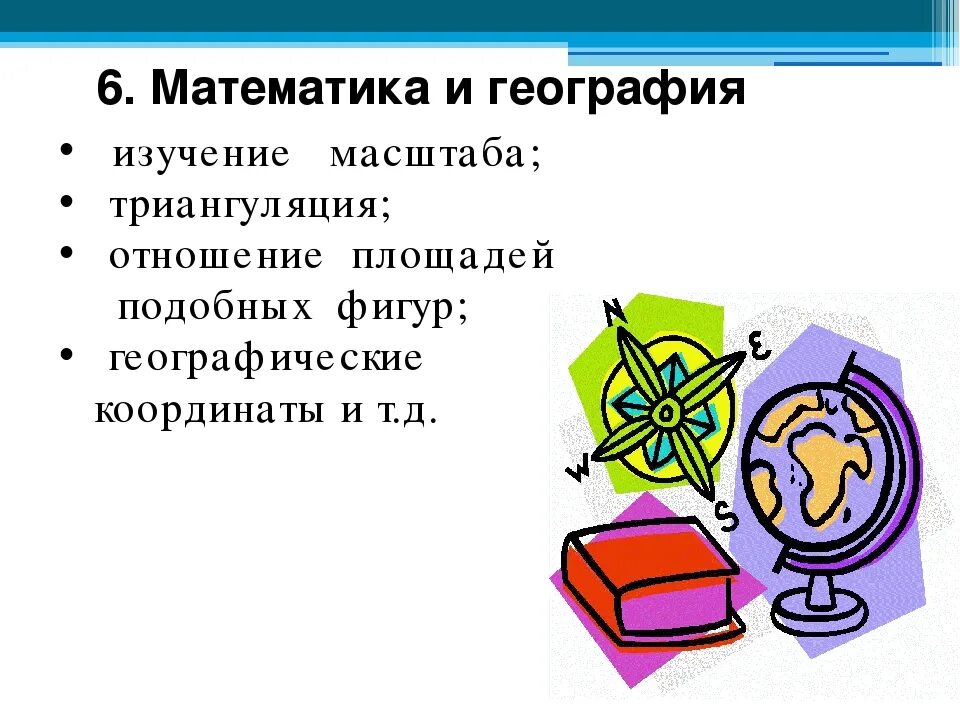 6. Математика и география

• изучение масштаба;
• триангуляция;
• отношение площадей подобных фигур;
• географические координаты и т.д.

N
E
W
S